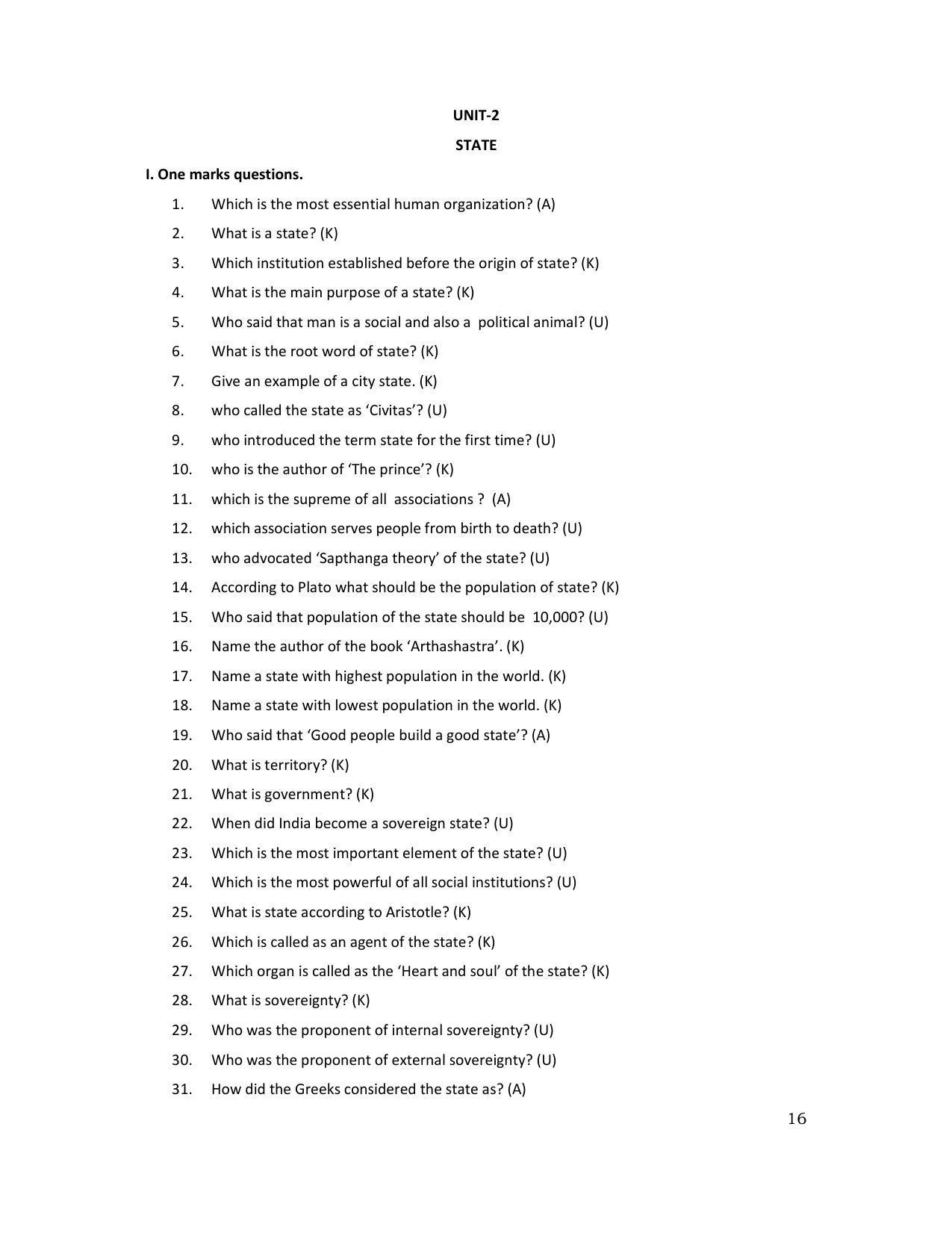 UNIT-2

STATE

I. One marks questions.

1. Which is the most essential human organization? (A)

2. What is a state? (K)

3. Which institution established before the origin of state? (K)

4. What is the main purpose of a state? (K)

5. Who said that man is a social and also a political animal? (U)

6. What is the root word of state? (K)

7. Give an example of a city state. (K)

8. who called the state as 'Civitas'? (U)

9. who introduced the term state for the first time? (U)

10. who is the author of 'The prince'? (K)

11. which is the supreme of all associations ? (A)

12. which association serves people from birth to death? (U)

13. who advocated 'Sapthanga theory' of the state? (U)

14. According to Plato what should be the population of state? (K)

15. Who said that population of the state should be 10,000? (U)

16. Name the author of the book 'Arthashastra'. (K)

17. Name a state with highest population in the world. (K)

18. Name a state with lowest population in the world. (K)

19. Who said that 'Good people build a good state'? (A)

20. What is territory? (K)

21. What is government? (K)

22. When did India become a sovereign state? (U)

23. Which is the most important element of the state? (U)

24. Which is the most powerful of all social institutions? (U)

25. What is state according to Aristotle? (K)

26. Which is called as an agent of the state? (K)

27. Which organ is called as the 'Heart and soul' of the state? (K)

28. What is sovereignty? (K)

29. Who was the proponent of internal sovereignty? (U)

30. Who was the proponent of external sovereignty? (U)

31. How did the Greeks considered the state as? (A)

16